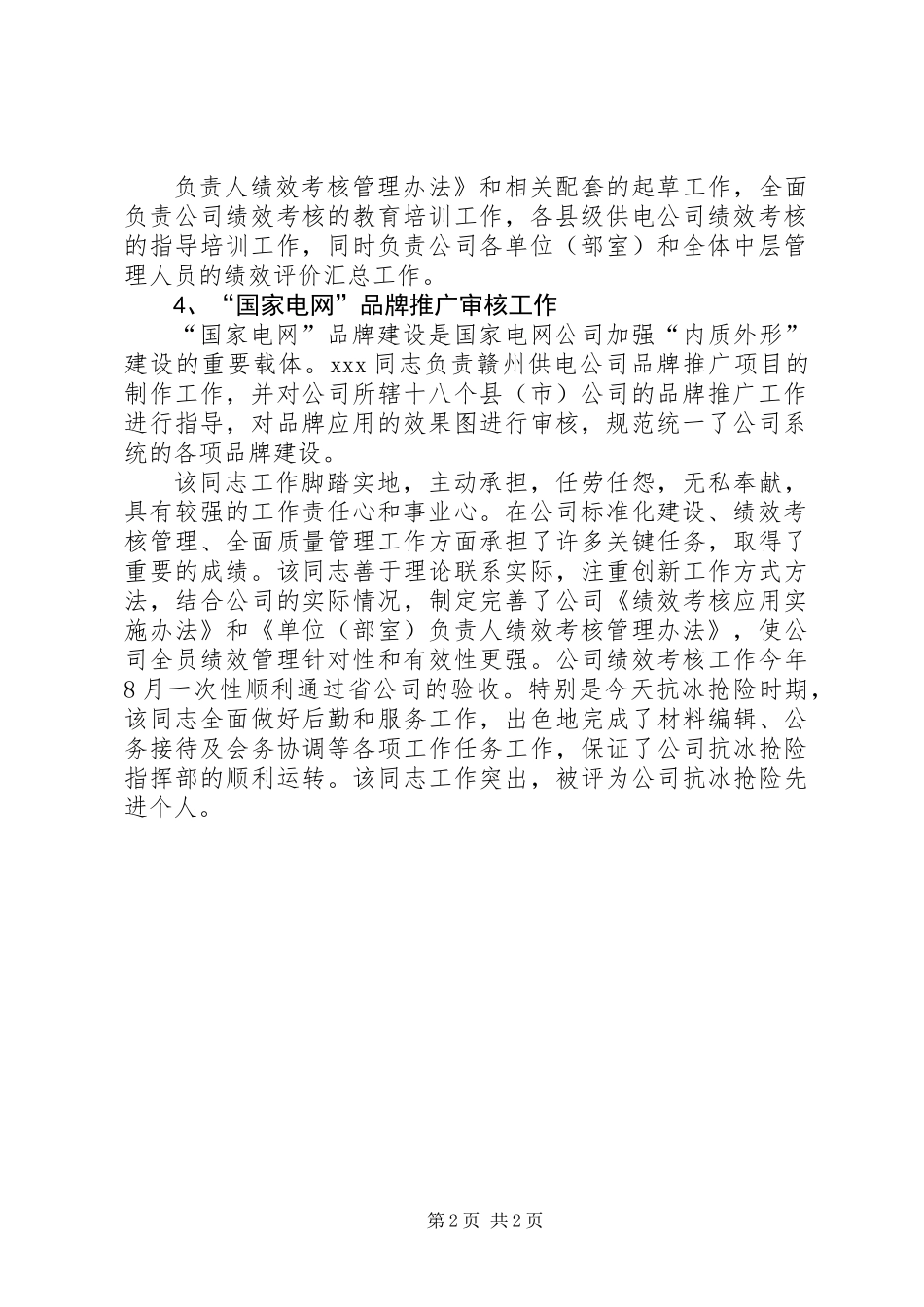 负责人绩效考核管理办法》和相关配套的起草工作，全面负责公司绩效考核的教育培训工作，各县级供电公司绩效考核的指导培训工作，同时负责公司各单位（部室）和全体中层管理人员的绩效评价汇总工作。

4、“国家电网”品牌推广审核工作

“国家电网”品牌建设是国家电网公司加强“内质外形”建设的重要载体。xxx同志负责赣州供电公司品牌推广项目的制作工作，并对公司所辖十八个县（市）公司的品牌推广工作进行指导，对品牌应用的效果图进行审核，规范统一了公司系统的各项品牌建设。

该同志工作脚踏实地，主动承担，任劳任怨，无私奉献，具有较强的工作责任心和事业心。在公司标准化建设、绩效考核管理、全面质量管理工作方面承担了许多关键任务，取得了重要的成绩。该同志善于理论联系实际，注重创新工作方式方法，结合公司的实际情况，制定完善了公司《绩效考核应用实施办法》和《单位（部室）负责人绩效考核管理办法》，使公司全员绩效管理针对性和有效性更强。公司绩效考核工作今年8月一次性顺利通过省公司的验收。特别是今天抗冰抢险时期，该同志全面做好后勤和服务工作，出色地完成了材料编辑、公务接待及会务协调等各项工作任务工作，保证了公司抗冰抢险指挥部的顺利运转。该同志工作突出，被评为公司抗冰抢险先进个人。

第2页 共2页